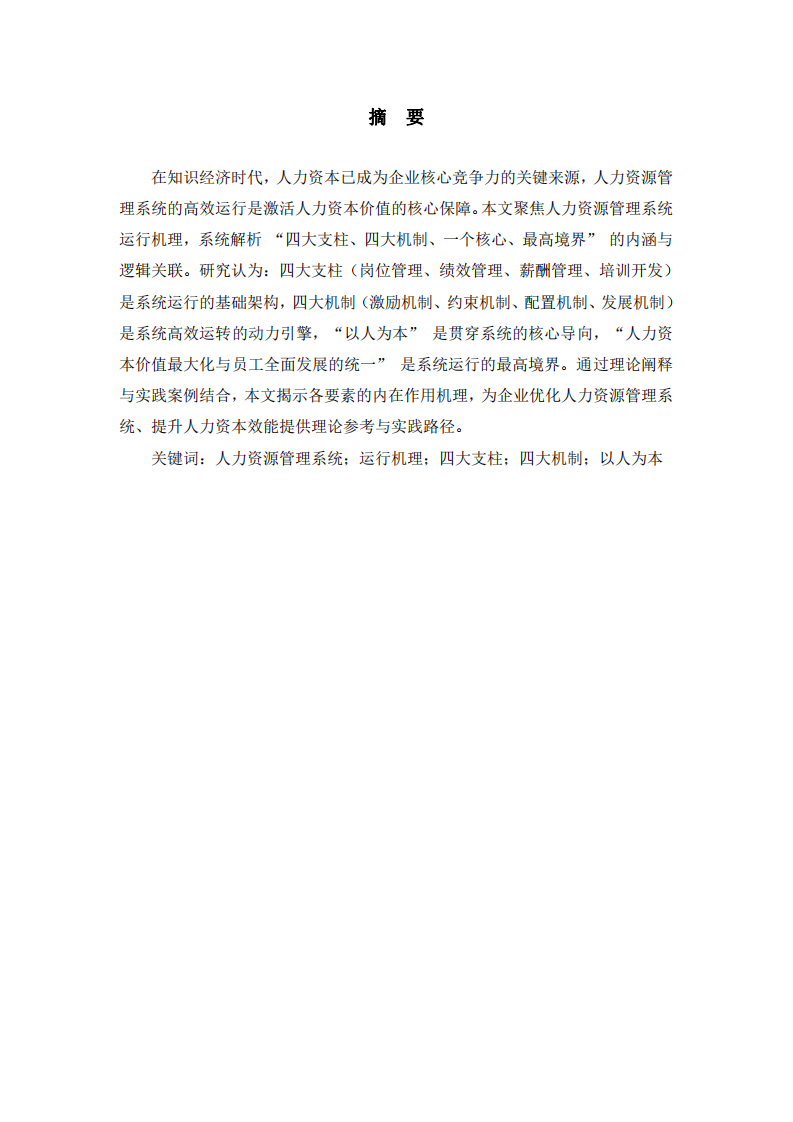 摘　要

在知识经济时代，人力资本已成为企业核心竞争力的关键来源，人力资源管理系统的高效运行是激活人力资本价值的核心保障。本文聚焦人力资源管理系统运行机理，系统解析 “四大支柱、四大机制、一个核心、最高境界” 的内涵与逻辑关联。研究认为：四大支柱（岗位管理、绩效管理、薪酬管理、培训开发）是系统运行的基础架构，四大机制（激励机制、约束机制、配置机制、发展机制）是系统高效运转的动力引擎，“以人为本” 是贯穿系统的核心导向，“人力资本价值最大化与员工全面发展的统一” 是系统运行的最高境界。通过理论阐释与实践案例结合，本文揭示各要素的内在作用机理，为企业优化人力资源管理系统、提升人力资本效能提供理论参考与实践路径。

关键词：人力资源管理系统；运行机理；四大支柱；四大机制；以人为本